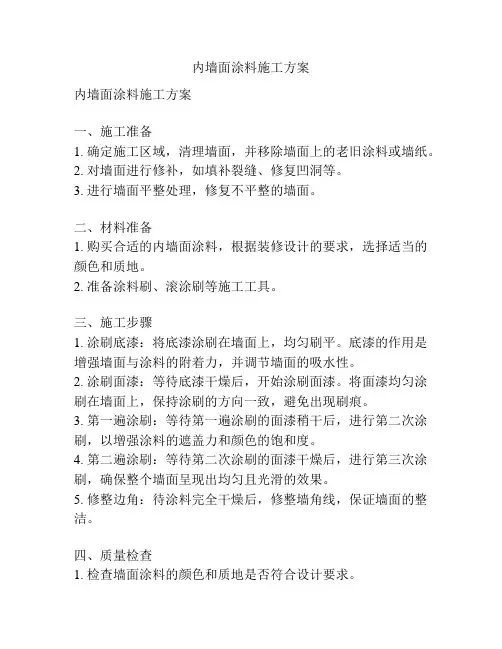 内墙面涂料施工方案

内墙面涂料施工方案

一、施工准备
1. 确定施工区域，清理墙面，并移除墙面上的老旧涂料或墙纸。
2. 对墙面进行修补，如填补裂缝、修复凹洞等。
3. 进行墙面平整处理，修复不平整的墙面。

二、材料准备
1. 购买合适的内墙面涂料，根据装修设计的要求，选择适当的颜色和质地。
2. 准备涂料刷、滚涂刷等施工工具。

三、施工步骤
1. 涂刷底漆：将底漆涂刷在墙面上，均匀刷平。底漆的作用是增强墙面与涂料的附着力，并调节墙面的吸水性。
2. 涂刷面漆：等待底漆干燥后，开始涂刷面漆。将面漆均匀涂刷在墙面上，保持涂刷的方向一致，避免出现刷痕。
3. 第一遍涂刷：等待第一遍涂刷的面漆稍干后，进行第二次涂刷，以增强涂料的遮盖力和颜色的饱和度。
4. 第二遍涂刷：等待第二次涂刷的面漆干燥后，进行第三次涂刷，确保整个墙面呈现出均匀且光滑的效果。
5. 修整边角：待涂料完全干燥后，修整墙角线，保证墙面的整洁。

四、质量检查
1. 检查墙面涂料的颜色和质地是否符合设计要求。